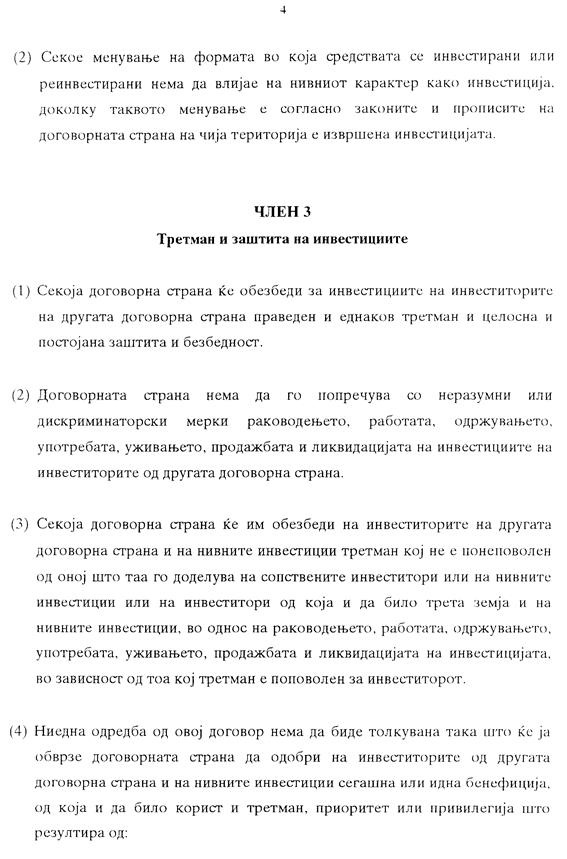 4

(2) Секое менување на формата во која средствата се инвестирани или реинвестирани нема да влијае на нивниот карактер како инвестиција, доколку таквото менување е согласно законите и прописите на договорната страна на чија територија е извршена инвестицијата.

ЧЛЕН 3
Третман и заштита на инвестициите

(1) Секоја договорна страна ќе обезбеди за инвестициите на инвеститорите на другата договорна страна праведен и еднаков третман и целосна и постојана заштита и безбедност.

(2) Договорната страна нема да го попречува со неразумни или дискриминаторски мерки раководењето, работата, одржувањето, употребата, уживањето, продажбата и ликвидацијата на инвестициите на инвеститорите од другата договорна страна.

(3) Секоја договорна страна ќе им обезбеди на инвеститорите на другата договорна страна и на нивните инвестиции третман кој не е понеповолен од оној што таа го доделува на сопствените инвеститори или на нивните инвестиции или на инвеститори од која и да било трета земја и на нивните инвестиции, во однос на раководењето, работата, одржувањето, употребата, уживањето, продажбата и ликвидацијата на инвестицијата, во зависност од тоа кој третман е поповолен за инвеститорот.

(4) Ниедна одредба од овој договор нема да биде толкувана така што ќе ја обврзе договорната страна да одобри на инвеститорите од другата договорна страна и на нивните инвестиции сегашна или идна бенефиција, од која и да било корист и третман, приоритет или привилегија што резултира од: